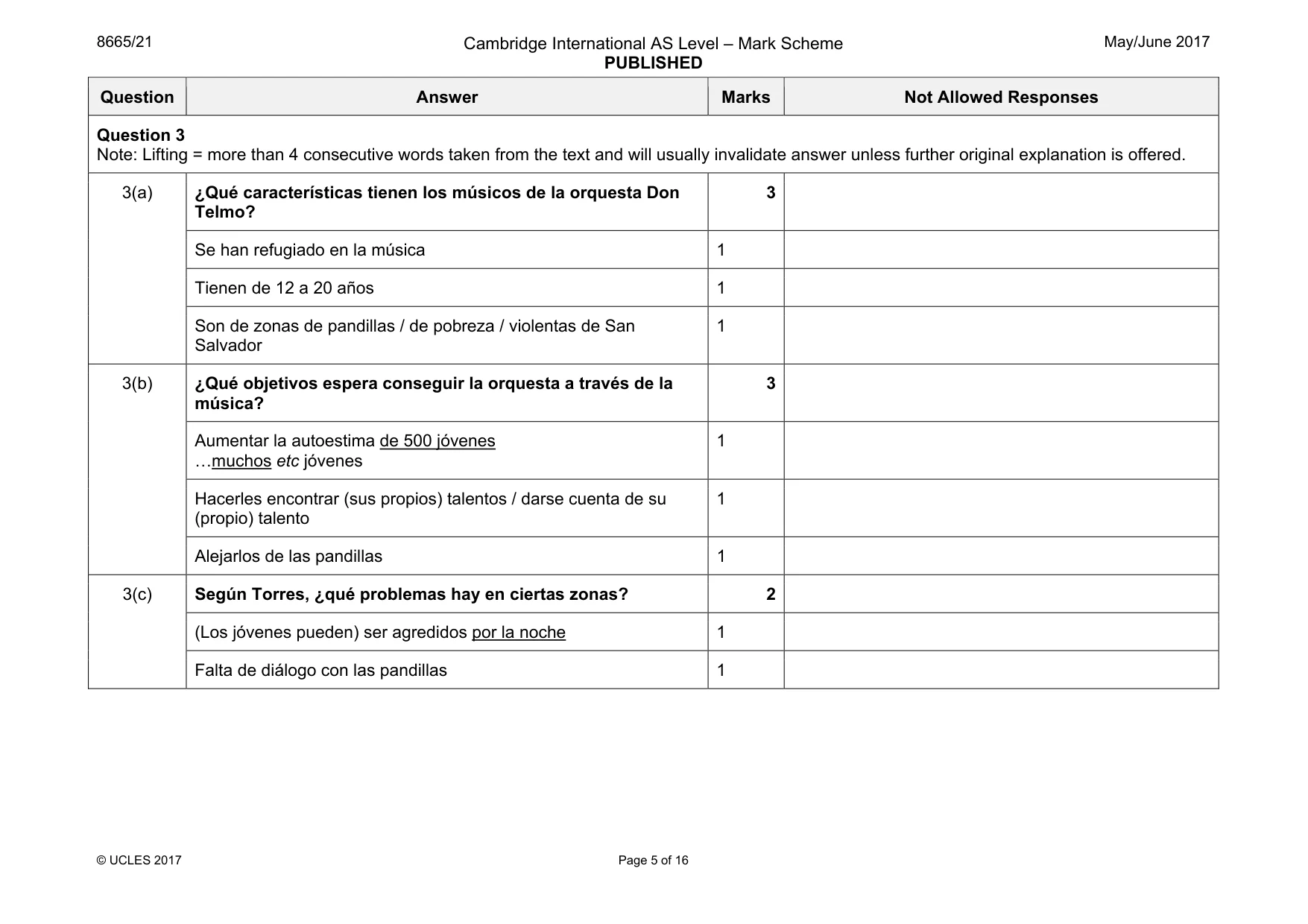 8665/21

Cambridge International AS Level – Mark Scheme
PUBLISHED

May/June 2017

| Question | Answer | Marks | Not Allowed Responses |
|---|---|---|---|
| Question 3 Note: Lifting = more than 4 consecutive words taken from the text and will usually invalidate answer unless further original explanation is offered. | | | |
| 3(a) | ¿Qué características tienen los músicos de la orquesta Don Telmo? | 3 | |
| | Se han refugiado en la música | 1 | |
| | Tienen de 12 a 20 años | 1 | |
| | Son de zonas de pandillas / de pobreza / violentas de San Salvador | 1 | |
| 3(b) | ¿Qué objetivos espera conseguir la orquesta a través de la música? | 3 | |
| | Aumentar la autoestima de 500 jóvenes …muchos etc jóvenes | 1 | |
| | Hacerles encontrar (sus propios) talentos / darse cuenta de su (propio) talento | 1 | |
| | Alejarlos de las pandillas | 1 | |
| 3(c) | Según Torres, ¿qué problemas hay en ciertas zonas? | 2 | |
| | (Los jóvenes pueden) ser agredidos por la noche | 1 | |
| | Falta de diálogo con las pandillas | 1 | |

© UCLES 2017

Page 5 of 16